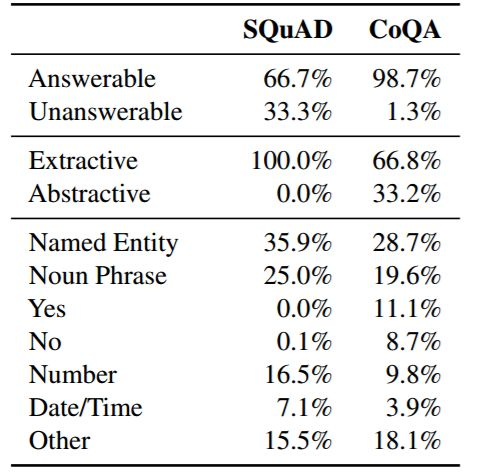 | | SQuAD | CoQA |
|---|---|---|
| Answerable | 66.7% | 98.7% |
| Unanswerable | 33.3% | 1.3% |
| Extractive | 100.0% | 66.8% |
| Abstractive | 0.0% | 33.2% |
| Named Entity | 35.9% | 28.7% |
| Noun Phrase | 25.0% | 19.6% |
| Yes | 0.0% | 11.1% |
| No | 0.1% | 8.7% |
| Number | 16.5% | 9.8% |
| Date/Time | 7.1% | 3.9% |
| Other | 15.5% | 18.1% |